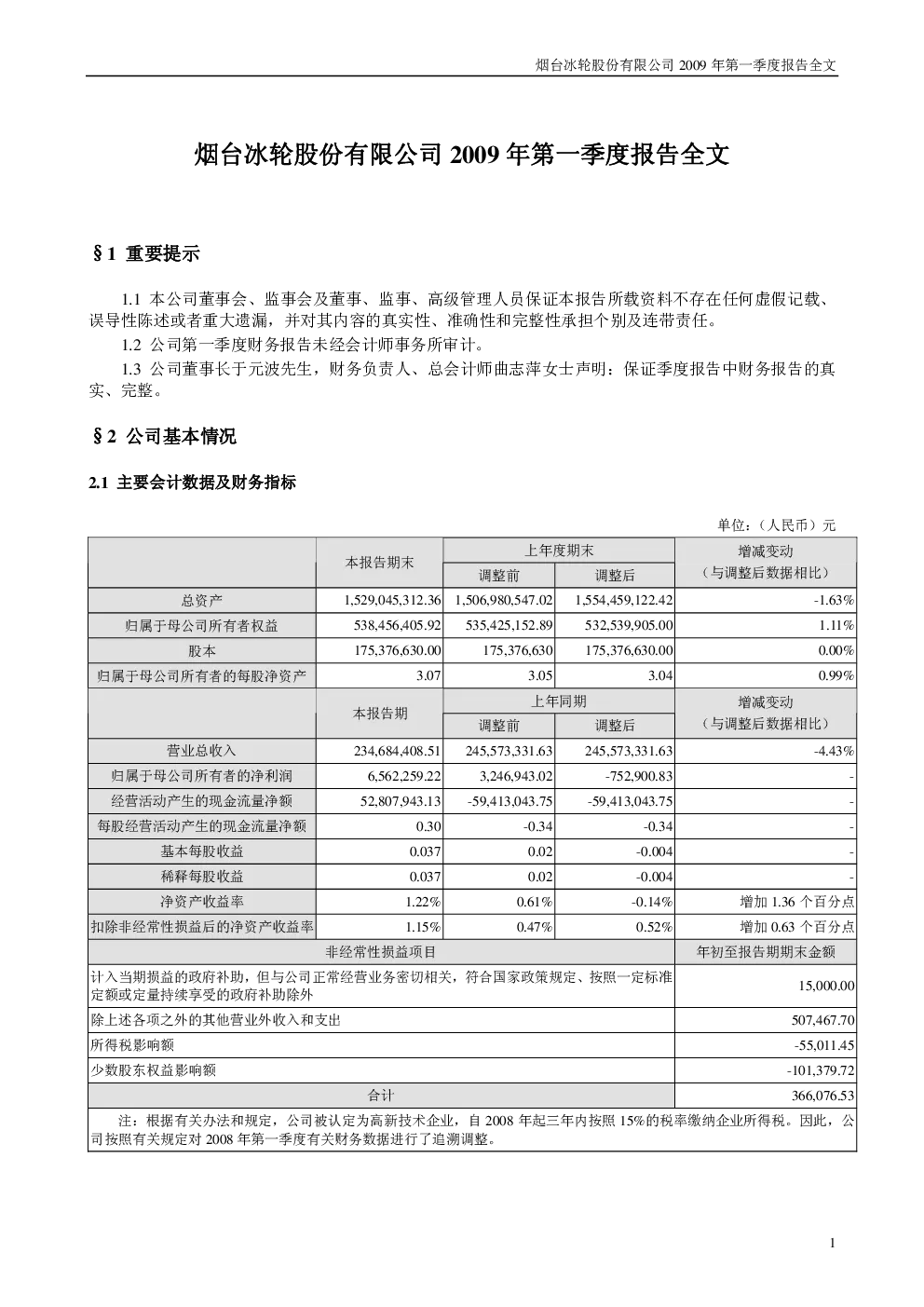 烟台冰轮股份有限公司 2009 年第一季度报告全文

烟台冰轮股份有限公司 2009 年第一季度报告全文

§1 重要提示

1.1 本公司董事会、监事会及董事、监事、高级管理人员保证本报告所载资料不存在任何虚假记载、误导性陈述或者重大遗漏，并对其内容的真实性、准确性和完整性承担个别及连带责任。

1.2 公司第一季度财务报告未经会计师事务所审计。

1.3 公司董事长于元波先生，财务负责人、总会计师曲志萍女士声明：保证季度报告中财务报告的真实、完整。

§2 公司基本情况

2.1 主要会计数据及财务指标

单位：（人民币）元

| | 本报告期末 | 上年度期末 调整前 | 上年度期末 调整后 | 增减变动（与调整后数据相比） |
|---|---|---|---|---|
| 总资产 | 1,529,045,312.36 | 1,506,980,547.02 | 1,554,459,122.42 | -1.63% |
| 归属于母公司所有者权益 | 538,456,405.92 | 535,425,152.89 | 532,539,905.00 | 1.11% |
| 股本 | 175,376,630.00 | 175,376,630 | 175,376,630.00 | 0.00% |
| 归属于母公司所有者的每股净资产 | 3.07 | 3.05 | 3.04 | 0.99% |
| | 本报告期 | 上年同期 调整前 | 上年同期 调整后 | 增减变动（与调整后数据相比） |
| 营业总收入 | 234,684,408.51 | 245,573,331.63 | 245,573,331.63 | -4.43% |
| 归属于母公司所有者的净利润 | 6,562,259.22 | 3,246,943.02 | -752,900.83 | - |
| 经营活动产生的现金流量净额 | 52,807,943.13 | -59,413,043.75 | -59,413,043.75 | - |
| 每股经营活动产生的现金流量净额 | 0.30 | -0.34 | -0.34 | - |
| 基本每股收益 | 0.037 | 0.02 | -0.004 | - |
| 稀释每股收益 | 0.037 | 0.02 | -0.004 | - |
| 净资产收益率 | 1.22% | 0.61% | -0.14% | 增加 1.36 个百分点 |
| 扣除非经常性损益后的净资产收益率 | 1.15% | 0.47% | 0.52% | 增加 0.63 个百分点 |

| 非经常性损益项目 | 年初至报告期期末金额 |
|---|---|
| 计入当期损益的政府补助，但与公司正常经营业务密切相关，符合国家政策规定、按照一定标准定额或定量持续享受的政府补助除外 | 15,000.00 |
| 除上述各项之外的其他营业外收入和支出 | 507,467.70 |
| 所得税影响额 | -55,011.45 |
| 少数股东权益影响额 | -101,379.72 |
| 合计 | 366,076.53 |

注：根据有关办法和规定，公司被认定为高新技术企业，自 2008 年起三年内按照 15%的税率缴纳企业所得税。因此，公司按照有关规定对 2008 年第一季度有关财务数据进行了追溯调整。

1